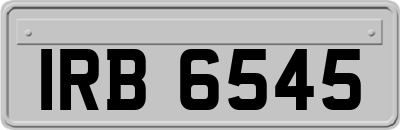 IRB 6545